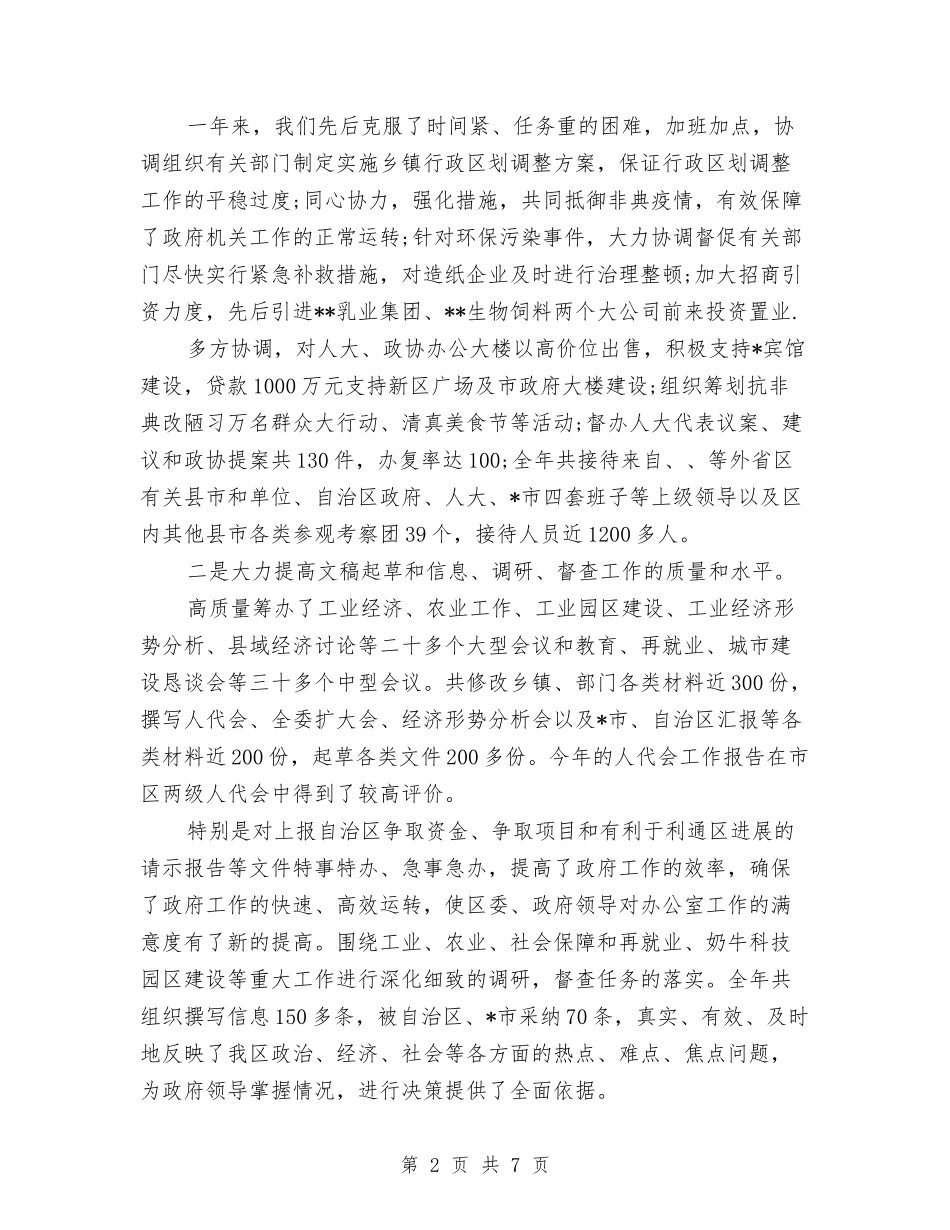 一年来，我们先后克服了时间紧、任务重的困难，加班加点，协调组织有关部门制定实施乡镇行政区划调整方案，保证行政区划调整工作的平稳过度;同心协力，强化措施，共同抵御非典疫情，有效保障了政府机关工作的正常运转;针对环保污染事件，大力协调督促有关部门尽快实行紧急补救措施，对造纸企业及时进行治理整顿;加大招商引资力度，先后引进**乳业集团、**生物饲料两个大公司前来投资置业.

多方协调，对人大、政协办公大楼以高价位出售，积极支持*宾馆建设，贷款1000万元支持新区广场及市政府大楼建设;组织筹划抗非典改陋习万名群众大行动、清真美食节等活动;督办人大代表议案、建议和政协提案共130件，办复率达100;全年共接待来自、、等外省区有关县市和单位、自治区政府、人大、*市四套班子等上级领导以及区内其他县市各类参观考察团39个，接待人员近1200多人。

二是大力提高文稿起草和信息、调研、督查工作的质量和水平。

高质量筹办了工业经济、农业工作、工业园区建设、工业经济形势分析、县域经济讨论等二十多个大型会议和教育、再就业、城市建设恳谈会等三十多个中型会议。共修改乡镇、部门各类材料近300份，撰写人代会、全委扩大会、经济形势分析会以及*市、自治区汇报等各类材料近200份，起草各类文件200多份。今年的人代会工作报告在市区两级人代会中得到了较高评价。

特别是对上报自治区争取资金、争取项目和有利于利通区进展的请示报告等文件特事特办、急事急办，提高了政府工作的效率，确保了政府工作的快速、高效运转，使区委、政府领导对办公室工作的满意度有了新的提高。围绕工业、农业、社会保障和再就业、奶牛科技园区建设等重大工作进行深化细致的调研，督查任务的落实。全年共组织撰写信息150多条，被自治区、*市采纳70条，真实、有效、及时地反映了我区政治、经济、社会等各方面的热点、难点、焦点问题，为政府领导掌握情况，进行决策提供了全面依据。

第 2 页 共 7 页